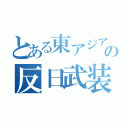 とある東アジアの反日武装